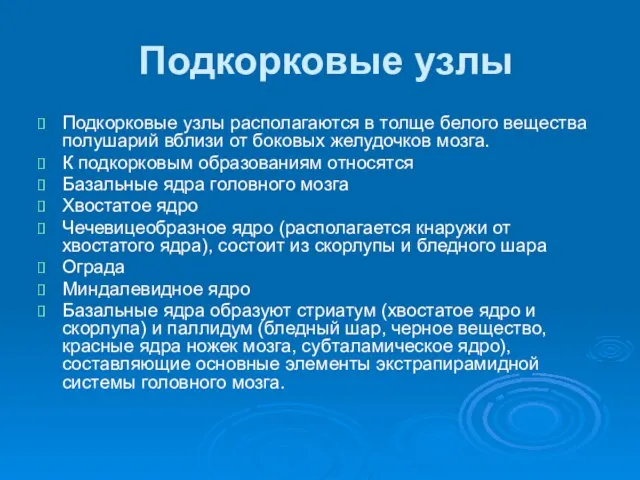 Подкорковые узлы

Подкорковые узлы располагаются в толще белого вещества полушарий вблизи от боковых желудочков мозга.

К подкорковым образованиям относятся

Базальные ядра головного мозга

Хвостатое ядро

Чечевицеобразное ядро (располагается кнаружи от хвостатого ядра), состоит из скорлупы и бледного шара

Ограда

Миндалевидное ядро

Базальные ядра образуют стриатум (хвостатое ядро и скорлупа) и паллидум (бледный шар, черное вещество, красные ядра ножек мозга, субталамическое ядро), составляющие основные элементы экстрапирамидной системы головного мозга.